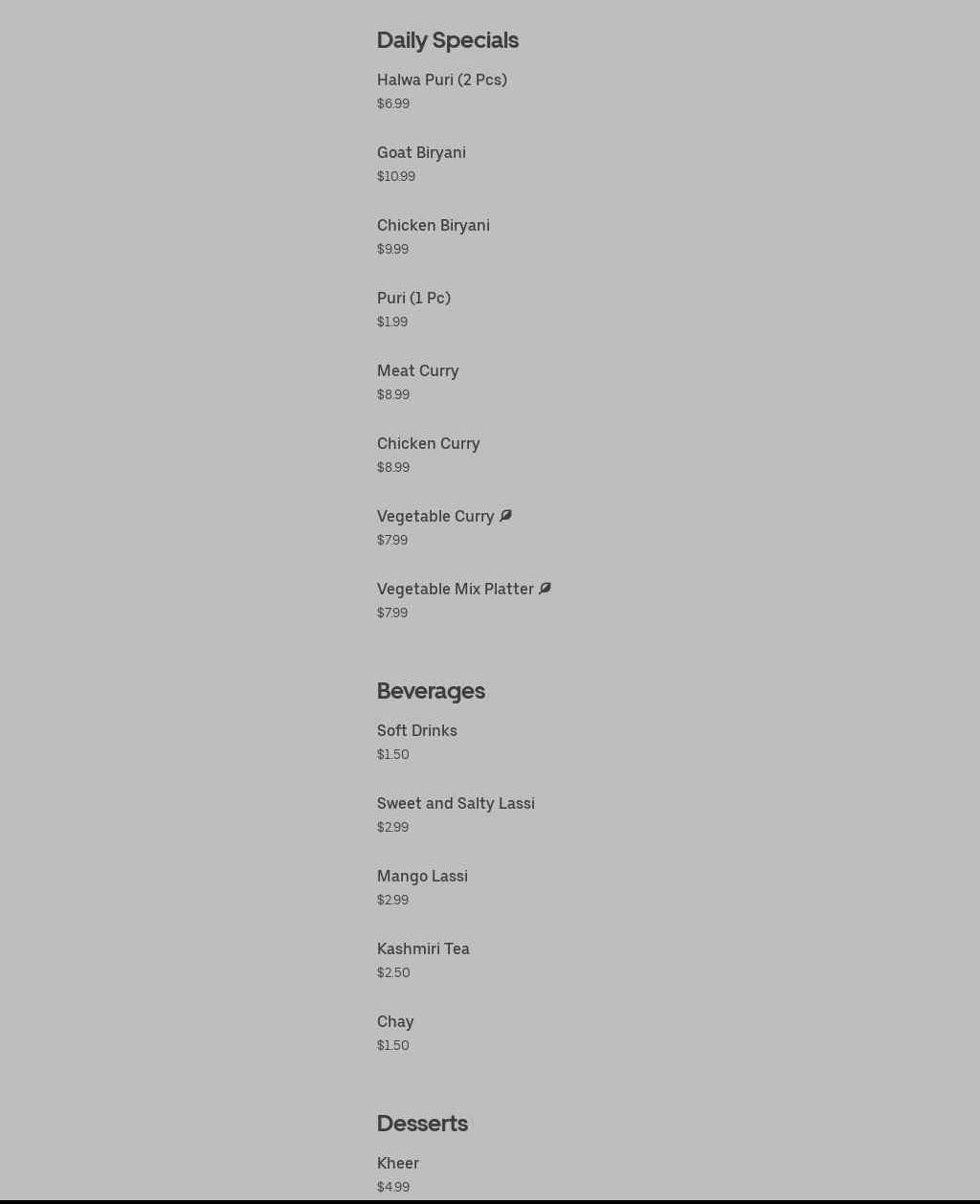 Daily Specials

Halwa Puri (2 Pcs)
$6.99

Goat Biryani
$10.99

Chicken Biryani
$9.99

Puri (1 Pc)
$1.99

Meat Curry
$8.99

Chicken Curry
$8.99

Vegetable Curry
$7.99

Vegetable Mix Platter
$7.99

Beverages

Soft Drinks
$1.50

Sweet and Salty Lassi
$2.99

Mango Lassi
$2.99

Kashmiri Tea
$2.50

Chay
$1.50

Desserts

Kheer
$4.99